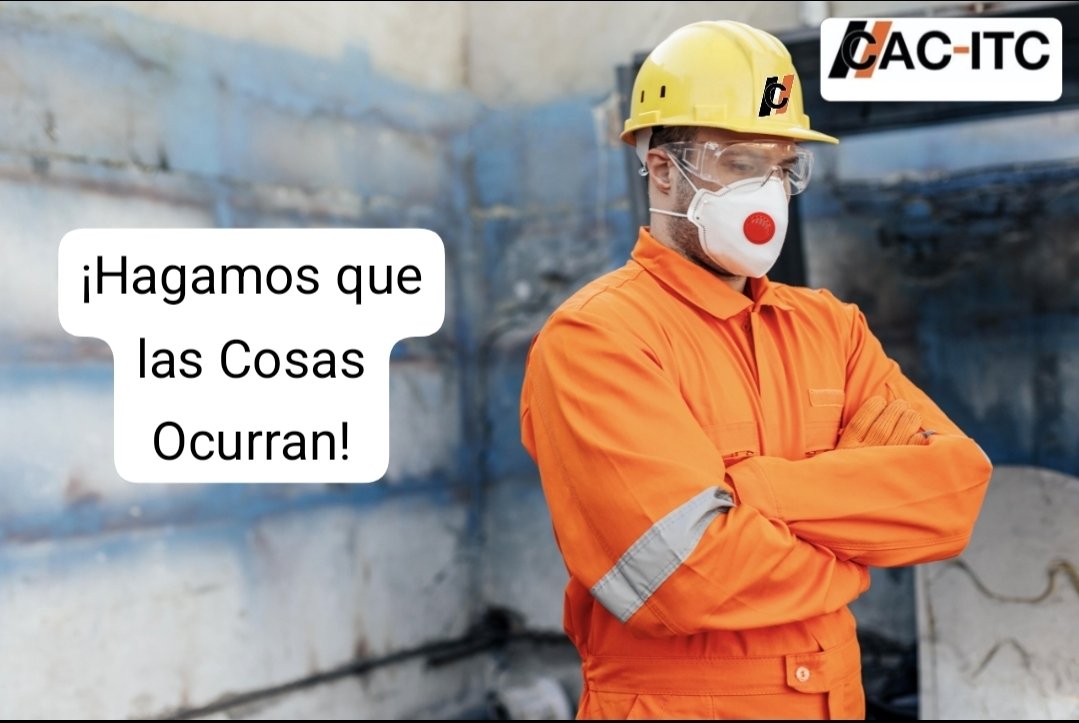 CAC-ITC

¡Hagamos que las Cosas Ocurran!